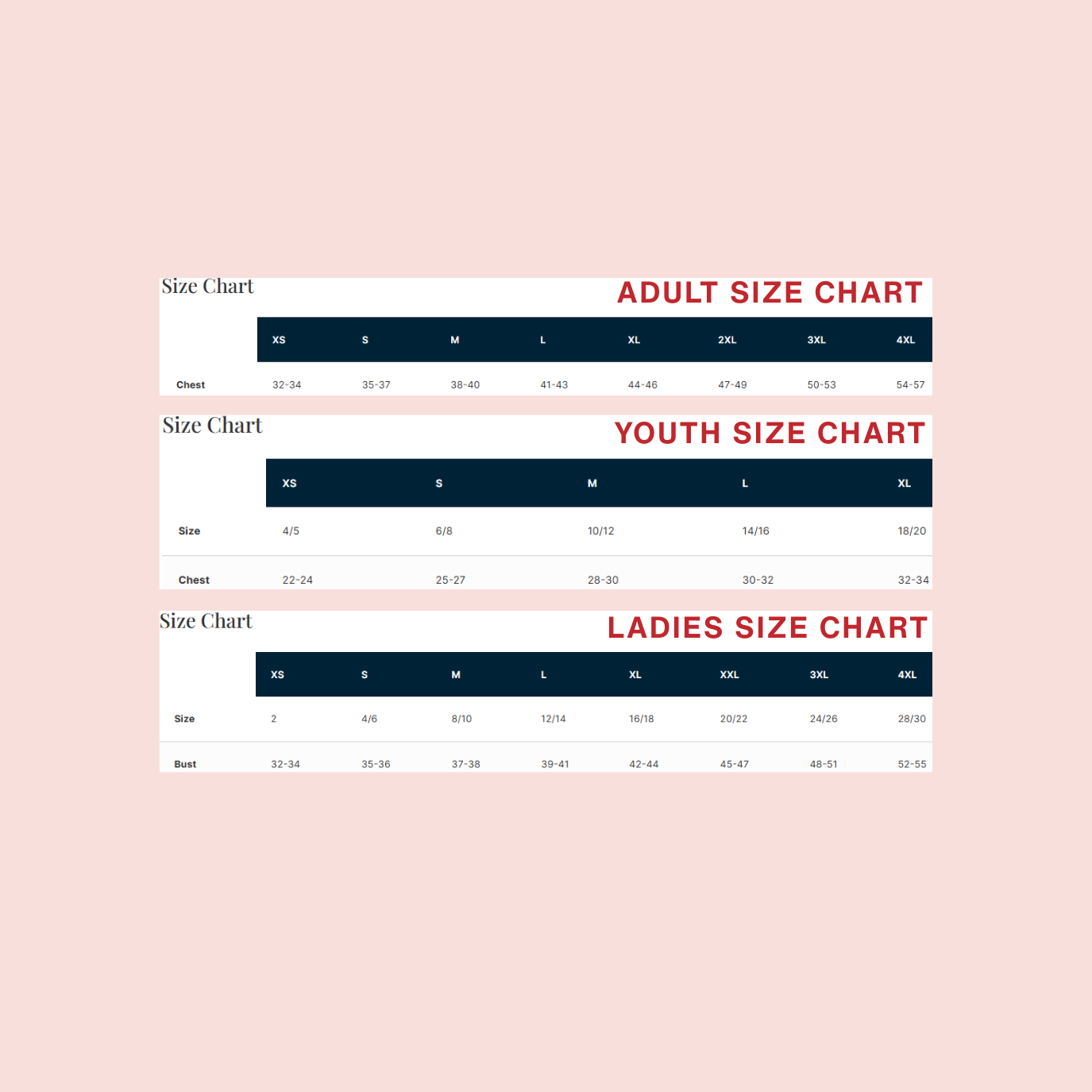 Size Chart

ADULT SIZE CHART

| | XS | S | M | L | XL | 2XL | 3XL | 4XL |
|---|---|---|---|---|---|---|---|---|
| Chest | 32-34 | 35-37 | 38-40 | 41-43 | 44-46 | 47-49 | 50-53 | 54-57 |

Size Chart

YOUTH SIZE CHART

| | XS | S | M | L | XL |
|---|---|---|---|---|---|
| Size | 4/5 | 6/8 | 10/12 | 14/16 | 18/20 |
| Chest | 22-24 | 25-27 | 28-30 | 30-32 | 32-34 |

Size Chart

LADIES SIZE CHART

| | XS | S | M | L | XL | XXL | 3XL | 4XL |
|---|---|---|---|---|---|---|---|---|
| Size | 2 | 4/6 | 8/10 | 12/14 | 16/18 | 20/22 | 24/26 | 28/30 |
| Bust | 32-34 | 35-36 | 37-38 | 39-41 | 42-44 | 45-47 | 48-51 | 52-55 |